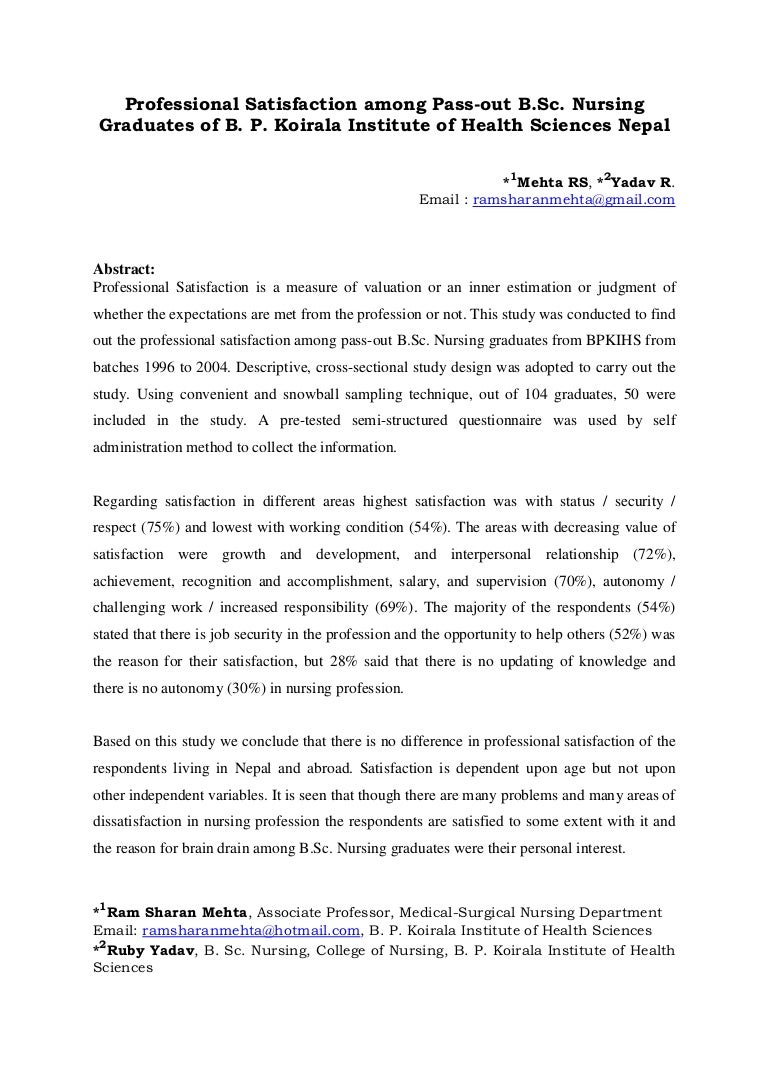 Professional Satisfaction among Pass-out B.Sc. Nursing Graduates of B. P. Koirala Institute of Health Sciences Nepal

*$^1$Mehta RS, *$^2$Yadav R.
Email : ramsharanmehta@gmail.com

Abstract:
Professional Satisfaction is a measure of valuation or an inner estimation or judgment of whether the expectations are met from the profession or not. This study was conducted to find out the professional satisfaction among pass-out B.Sc. Nursing graduates from BPKIHS from batches 1996 to 2004. Descriptive, cross-sectional study design was adopted to carry out the study. Using convenient and snowball sampling technique, out of 104 graduates, 50 were included in the study. A pre-tested semi-structured questionnaire was used by self administration method to collect the information.

Regarding satisfaction in different areas highest satisfaction was with status / security / respect (75%) and lowest with working condition (54%). The areas with decreasing value of satisfaction were growth and development, and interpersonal relationship (72%), achievement, recognition and accomplishment, salary, and supervision (70%), autonomy / challenging work / increased responsibility (69%). The majority of the respondents (54%) stated that there is job security in the profession and the opportunity to help others (52%) was the reason for their satisfaction, but 28% said that there is no updating of knowledge and there is no autonomy (30%) in nursing profession.

Based on this study we conclude that there is no difference in professional satisfaction of the respondents living in Nepal and abroad. Satisfaction is dependent upon age but not upon other independent variables. It is seen that though there are many problems and many areas of dissatisfaction in nursing profession the respondents are satisfied to some extent with it and the reason for brain drain among B.Sc. Nursing graduates were their personal interest.

*$^1$Ram Sharan Mehta, Associate Professor, Medical-Surgical Nursing Department Email: ramsharanmehta@hotmail.com, B. P. Koirala Institute of Health Sciences
*$^2$Ruby Yadav, B. Sc. Nursing, College of Nursing, B. P. Koirala Institute of Health Sciences